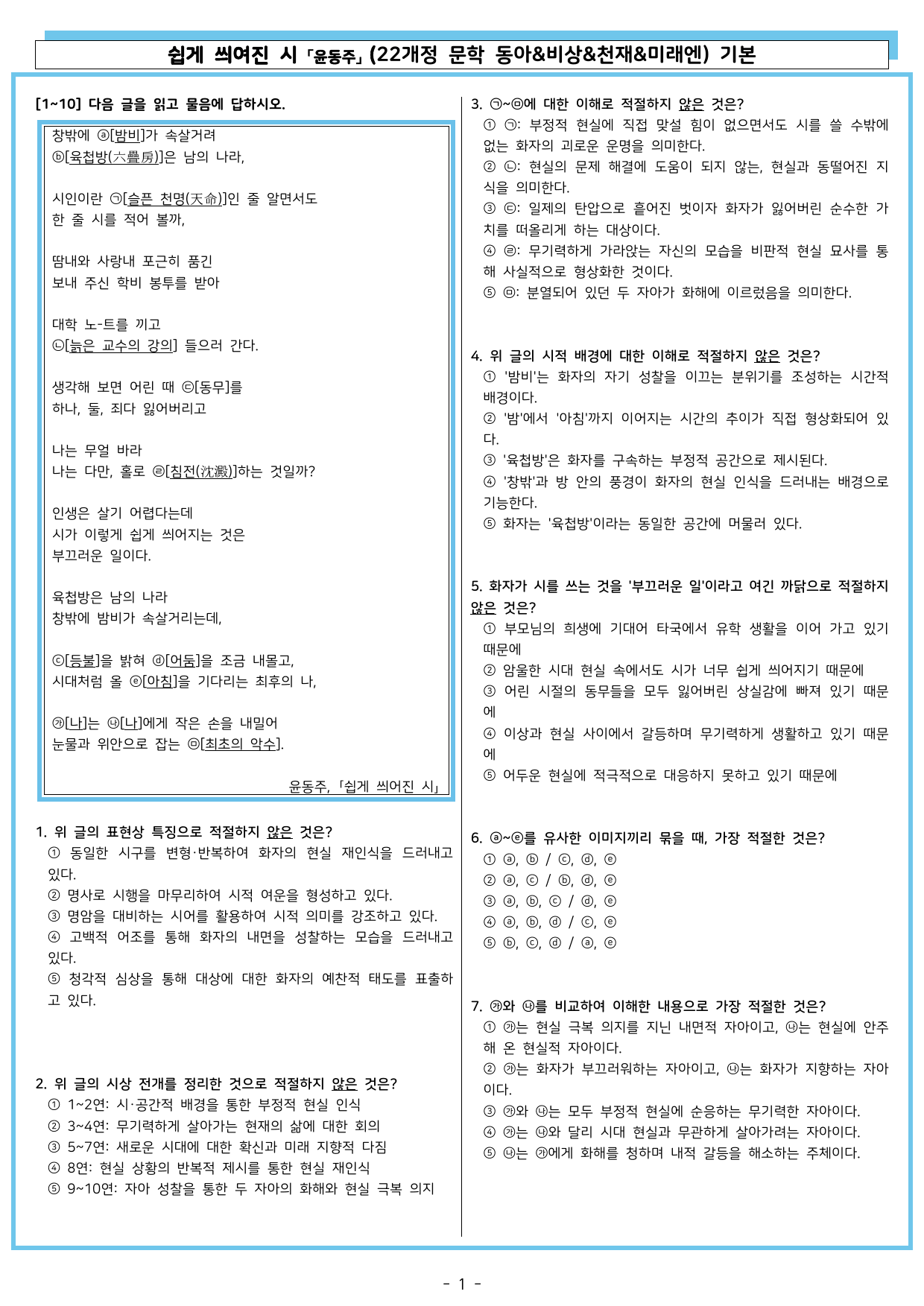 쉽게 씌여진 시 「윤동주」 (22개정 문학 동아&비상&천재&미래엔) 기본

[1~10] 다음 글을 읽고 물음에 답하시오.

창밖에 ⓐ[밤비]가 속살거려
ⓑ[육첩방(六疊房)]은 남의 나라,

시인이란 ㉠[슬픈 천명(天命)]인 줄 알면서도
한 줄 시를 적어 볼까,

땀내와 사랑내 포근히 품긴
보내 주신 학비 봉투를 받아

대학 노-트를 끼고
㉡[늙은 교수의 강의] 들으러 간다.

생각해 보면 어린 때 ㉢[동무]를
하나, 둘, 죄다 잃어버리고

나는 무얼 바라
나는 다만, 홀로 ㉣[침전(沈澱)]하는 것일까?

인생은 살기 어렵다는데
시가 이렇게 쉽게 씌어지는 것은
부끄러운 일이다.

육첩방은 남의 나라
창밖에 밤비가 속살거리는데,

ⓒ[등불]을 밝혀 ⓓ[어둠]을 조금 내몰고,
시대처럼 올 ⓔ[아침]을 기다리는 최후의 나,

㉮[나]는 ㉯[나]에게 작은 손을 내밀어
눈물과 위안으로 잡는 ㉤[최초의 악수].

윤동주, 「쉽게 씌어진 시」

1. 위 글의 표현상 특징으로 적절하지 않은 것은?
① 동일한 시구를 변형·반복하여 화자의 현실 재인식을 드러내고 있다.
② 명사로 시행을 마무리하여 시적 여운을 형성하고 있다.
③ 명암을 대비하는 시어를 활용하여 시적 의미를 강조하고 있다.
④ 고백적 어조를 통해 화자의 내면을 성찰하는 모습을 드러내고 있다.
⑤ 청각적 심상을 통해 대상에 대한 화자의 예찬적 태도를 표출하고 있다.

2. 위 글의 시상 전개를 정리한 것으로 적절하지 않은 것은?
① 1~2연: 시·공간적 배경을 통한 부정적 현실 인식
② 3~4연: 무기력하게 살아가는 현재의 삶에 대한 회의
③ 5~7연: 새로운 시대에 대한 확신과 미래 지향적 다짐
④ 8연: 현실 상황의 반복적 제시를 통한 현실 재인식
⑤ 9~10연: 자아 성찰을 통한 두 자아의 화해와 현실 극복 의지

3. ㉠~㉤에 대한 이해로 적절하지 않은 것은?
① ㉠: 부정적 현실에 직접 맞설 힘이 없으면서도 시를 쓸 수밖에 없는 화자의 괴로운 운명을 의미한다.
② ㉡: 현실의 문제 해결에 도움이 되지 않는, 현실과 동떨어진 지식을 의미한다.
③ ㉢: 일제의 탄압으로 흩어진 벗이자 화자가 잃어버린 순수한 가치를 떠올리게 하는 대상이다.
④ ㉣: 무기력하게 가라앉는 자신의 모습을 비판적 현실 묘사를 통해 사실적으로 형상화한 것이다.
⑤ ㉤: 분열되어 있던 두 자아가 화해에 이르렀음을 의미한다.

4. 위 글의 시적 배경에 대한 이해로 적절하지 않은 것은?
① '밤비'는 화자의 자기 성찰을 이끄는 분위기를 조성하는 시간적 배경이다.
② '밤'에서 '아침'까지 이어지는 시간의 추이가 직접 형상화되어 있다.
③ '육첩방'은 화자를 구속하는 부정적 공간으로 제시된다.
④ '창밖'과 방 안의 풍경이 화자의 현실 인식을 드러내는 배경으로 기능한다.
⑤ 화자는 '육첩방'이라는 동일한 공간에 머물러 있다.

5. 화자가 시를 쓰는 것을 '부끄러운 일'이라고 여긴 까닭으로 적절하지 않은 것은?
① 부모님의 희생에 기대어 타국에서 유학 생활을 이어 가고 있기 때문에
② 암울한 시대 현실 속에서도 시가 너무 쉽게 씌어지기 때문에
③ 어린 시절의 동무들을 모두 잃어버린 상실감에 빠져 있기 때문에
④ 이상과 현실 사이에서 갈등하며 무기력하게 생활하고 있기 때문에
⑤ 어두운 현실에 적극적으로 대응하지 못하고 있기 때문에

6. ⓐ~ⓔ를 유사한 이미지끼리 묶을 때, 가장 적절한 것은?
① ⓐ, ⓑ / ⓒ, ⓓ, ⓔ
② ⓐ, ⓒ / ⓑ, ⓓ, ⓔ
③ ⓐ, ⓑ, ⓒ / ⓓ, ⓔ
④ ⓐ, ⓑ, ⓓ / ⓒ, ⓔ
⑤ ⓑ, ⓒ, ⓓ / ⓐ, ⓔ

7. ㉮와 ㉯를 비교하여 이해한 내용으로 가장 적절한 것은?
① ㉮는 현실 극복 의지를 지닌 내면적 자아이고, ㉯는 현실에 안주해 온 현실적 자아이다.
② ㉮는 화자가 부끄러워하는 자아이고, ㉯는 화자가 지향하는 자아이다.
③ ㉮와 ㉯는 모두 부정적 현실에 순응하는 무기력한 자아이다.
④ ㉮는 ㉯와 달리 시대 현실과 무관하게 살아가려는 자아이다.
⑤ ㉯는 ㉮에게 화해를 청하며 내적 갈등을 해소하는 주체이다.

- 1 -